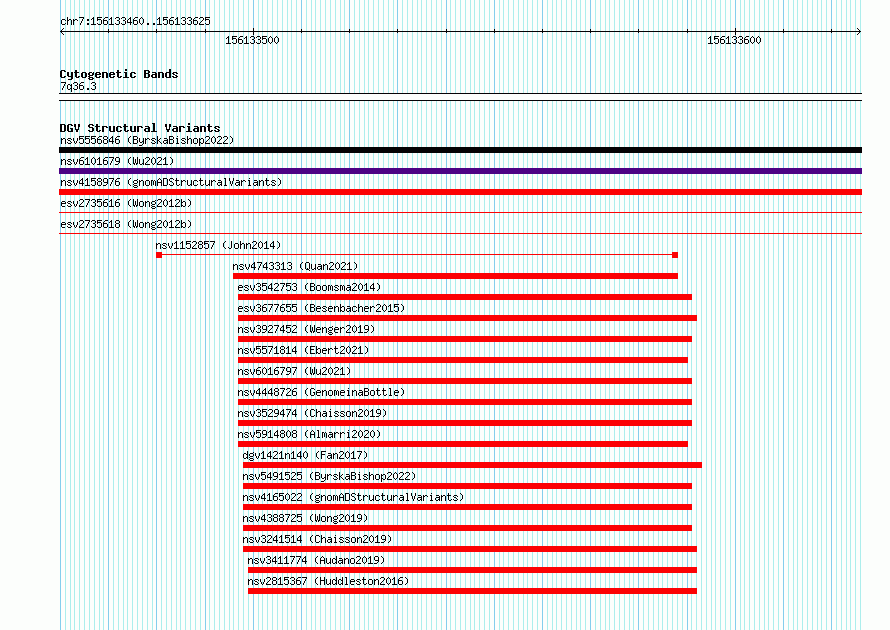 chr7:156133460..156133625

156133500

156133600

Cytogenetic Bands
7q36.3

DGV Structural Variants
nsv5556846 (ByrskaBishop2022)
nsv6101679 (Wu2021)
nsv4158976 (gnomADStructuralVariants)
esv2735616 (Wong2012b)
esv2735618 (Wong2012b)
nsv1152857 (John2014)
nsv4743313 (Quan2021)
esv3542753 (Boomsma2014)
esv3677655 (Besenbacher2015)
nsv3927452 (Wenger2019)
nsv5571814 (Ebert2021)
nsv6016797 (Wu2021)
nsv4448726 (GenomeinaBottle)
nsv3529474 (Chaisson2019)
nsv5914808 (Almarri2020)
dgv1421n140 (Fan2017)
nsv5491525 (ByrskaBishop2022)
nsv4165022 (gnomADStructuralVariants)
nsv4388725 (Wong2019)
nsv3241514 (Chaisson2019)
nsv3411774 (Audano2019)
nsv2815367 (Huddleston2016)